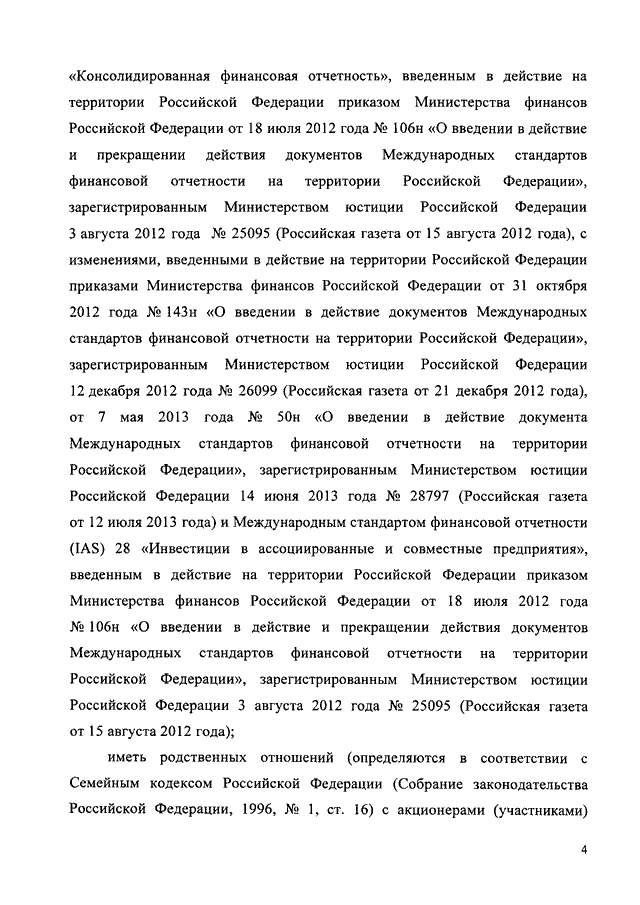 «Консолидированная финансовая отчетность», введенным в действие на территории Российской Федерации приказом Министерства финансов Российской Федерации от 18 июля 2012 года № 106н «О введении в действие и прекращении действия документов Международных стандартов финансовой отчетности на территории Российской Федерации», зарегистрированным Министерством юстиции Российской Федерации 3 августа 2012 года № 25095 (Российская газета от 15 августа 2012 года), с изменениями, введенными в действие на территории Российской Федерации приказами Министерства финансов Российской Федерации от 31 октября 2012 года № 143н «О введении в действие документов Международных стандартов финансовой отчетности на территории Российской Федерации», зарегистрированным Министерством юстиции Российской Федерации 12 декабря 2012 года № 26099 (Российская газета от 21 декабря 2012 года), от 7 мая 2013 года № 50н «О введении в действие документа Международных стандартов финансовой отчетности на территории Российской Федерации», зарегистрированным Министерством юстиции Российской Федерации 14 июня 2013 года № 28797 (Российская газета от 12 июля 2013 года) и Международным стандартом финансовой отчетности (IAS) 28 «Инвестиции в ассоциированные и совместные предприятия», введенным в действие на территории Российской Федерации приказом Министерства финансов Российской Федерации от 18 июля 2012 года № 106н «О введении в действие и прекращении действия документов Международных стандартов финансовой отчетности на территории Российской Федерации», зарегистрированным Министерством юстиции Российской Федерации 3 августа 2012 года № 25095 (Российская газета от 15 августа 2012 года);

иметь родственных отношений (определяются в соответствии с Семейным кодексом Российской Федерации (Собрание законодательства Российской Федерации, 1996, № 1, ст. 16) с акционерами (участниками)

4